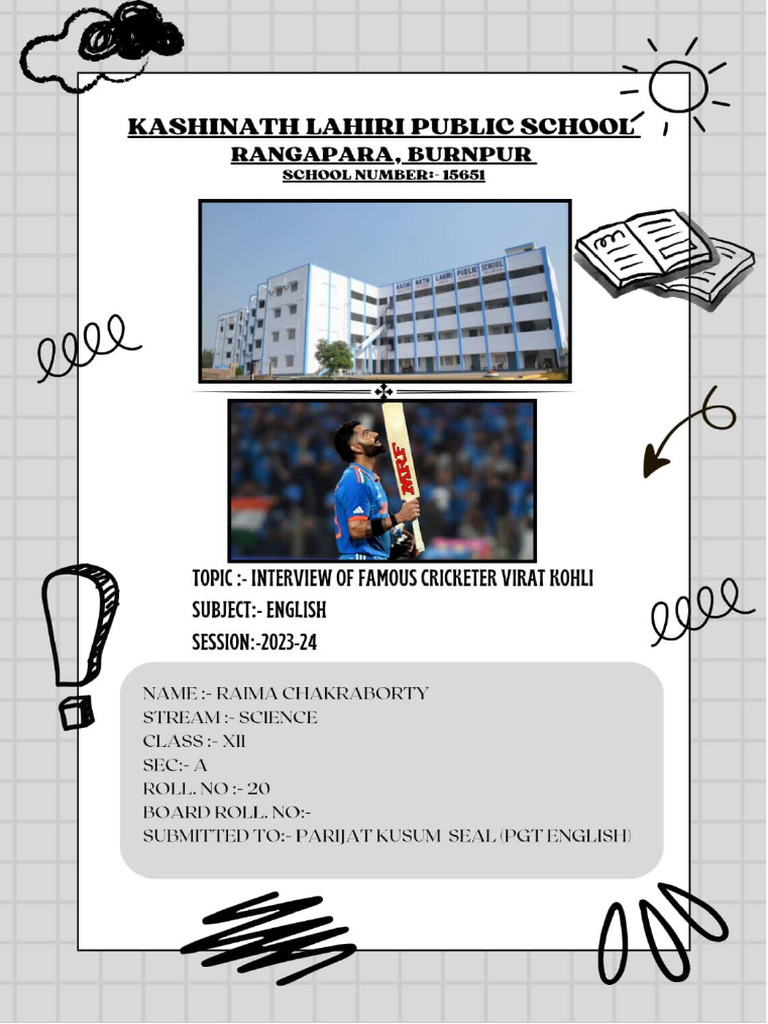 KASHINATH LAHIRI PUBLIC SCHOOL
RANGAPARA, BURNPUR
SCHOOL NUMBER:- 15651

KASHI NATH LAHIRI PUBLIC SCHOOL

MRF

TOPIC :- INTERVIEW OF FAMOUS CRICKETER VIRAT KOHLI
SUBJECT:- ENGLISH
SESSION:-2023-24

NAME :- RAIMA CHAKRABORTY
STREAM :- SCIENCE
CLASS :- XII
SEC:- A
ROLL. NO :- 20
BOARD ROLL. NO:-
SUBMITTED TO:- PARIJAT KUSUM SEAL (PGT ENGLISH)